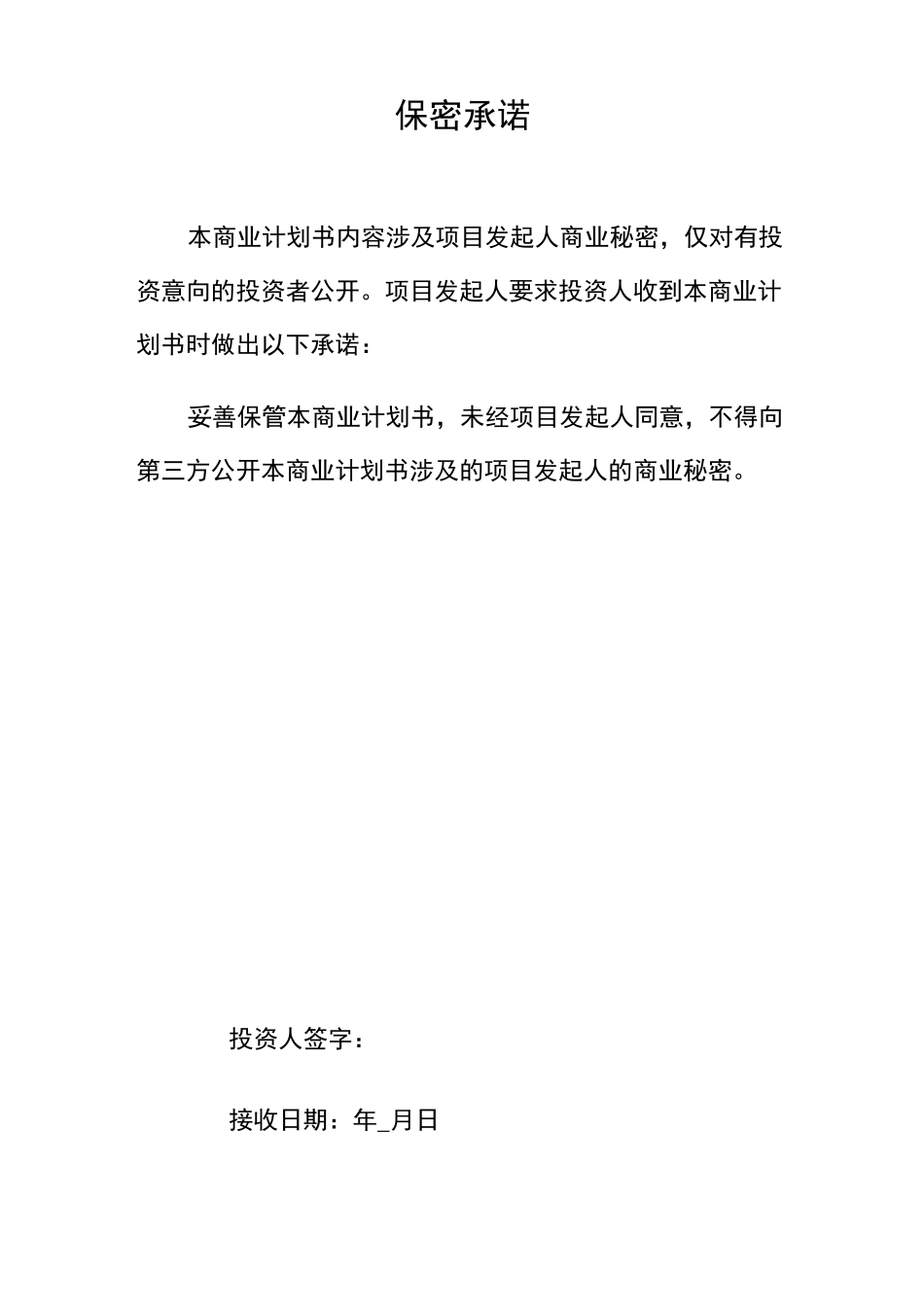 保密承诺

本商业计划书内容涉及项目发起人商业秘密，仅对有投资意向的投资者公开。项目发起人要求投资人收到本商业计划书时做出以下承诺：

妥善保管本商业计划书，未经项目发起人同意，不得向第三方公开本商业计划书涉及的项目发起人的商业秘密。

投资人签字：

接收日期：年_月日